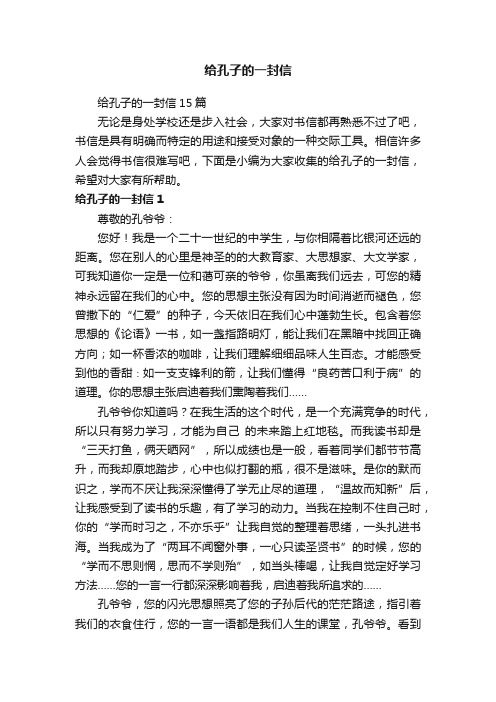 给孔子的一封信

给孔子的一封信15篇

无论是身处学校还是步入社会，大家对书信都再熟悉不过了吧，书信是具有明确而特定的用途和接受对象的一种交际工具。相信许多人会觉得书信很难写吧，下面是小编为大家收集的给孔子的一封信，希望对大家有所帮助。

给孔子的一封信1

尊敬的孔爷爷：

您好！我是一个二十一世纪的中学生，与你相隔着比银河还远的距离。您在别人的心里是神圣的的大教育家、大思想家、大文学家，可我知道你一定是一位和蔼可亲的爷爷，你虽离我们远去，可您的精神永远留在我们的心中。您的思想主张没有因为时间消逝而褪色，您曾撒下的“仁爱”的种子，今天依旧在我们心中蓬勃生长。包含着您思想的《论语》一书，如一盏指路明灯，能让我们在黑暗中找回正确方向；如一杯香浓的咖啡，让我们理解细细品味人生百态。才能感受到他的香甜：如一支支锋利的箭，让我们懂得“良药苦口利于病”的道理。你的思想主张启迪着我们熏陶着我们……

孔爷爷你知道吗？在我生活的这个时代，是一个充满竞争的时代，所以只有努力学习，才能为自己 的未来踏上红地毯。而我读书却是“三天打鱼，俩天晒网”，所以成绩也是一般，看着同学们都节节高升，而我却原地踏步，心中也似打翻的瓶，很不是滋味。是你的默而识之，学而不厌让我深深懂得了学无止尽的道理，“温故而知新”后，让我感受到了读书的乐趣，有了学习的动力。当我在控制不住自己时，你的“学而时习之，不亦乐乎”让我自觉的整理着思绪，一头扎进书海。当我成为了“两耳不闻窗外事，一心只读圣贤书”的时候，您的“学而不思则惘，思而不学则殆”，如当头棒喝，让我自觉定好学习方法……您的一言一行都深深影响着我，启迪着我所追求的……

孔爷爷，您的闪光思想照亮了您的子孙后代的茫茫路途，指引着我们的衣食住行，您的一言一语都是我们人生的课堂，孔爷爷。看到